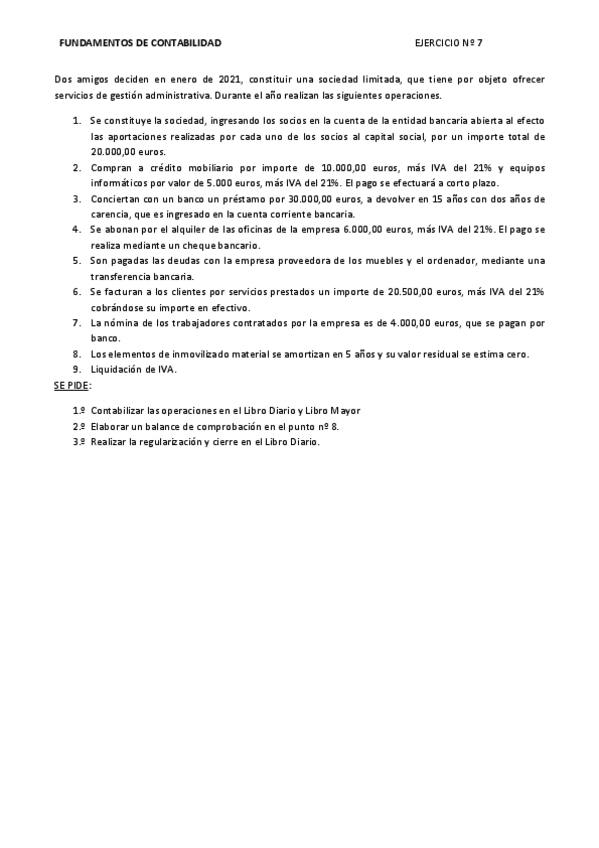 FUNDAMENTOS DE CONTABILIDAD EJERCICIO Nº 7

Dos amigos deciden en enero de 2021, constituir una sociedad limitada, que tiene por objeto ofrecer servicios de gestión administrativa. Durante el año realizan las siguientes operaciones.

1. Se constituye la sociedad, ingresando los socios en la cuenta de la entidad bancaria abierta al efecto las aportaciones realizadas por cada uno de los socios al capital social, por un importe total de 20.000,00 euros.
2. Compran a crédito mobiliario por importe de 10.000,00 euros, más IVA del 21% y equipos informáticos por valor de 5.000 euros, más IVA del 21%. El pago se efectuará a corto plazo.
3. Conciertan con un banco un préstamo por 30.000,00 euros, a devolver en 15 años con dos años de carencia, que es ingresado en la cuenta corriente bancaria.
4. Se abonan por el alquiler de las oficinas de la empresa 6.000,00 euros, más IVA del 21%. El pago se realiza mediante un cheque bancario.
5. Son pagadas las deudas con la empresa proveedora de los muebles y el ordenador, mediante una transferencia bancaria.
6. Se facturan a los clientes por servicios prestados un importe de 20.500,00 euros, más IVA del 21% cobrándose su importe en efectivo.
7. La nómina de los trabajadores contratados por la empresa es de 4.000,00 euros, que se pagan por banco.
8. Los elementos de inmovilizado material se amortizan en 5 años y su valor residual se estima cero.
9. Liquidación de IVA.

SE PIDE:

1.º Contabilizar las operaciones en el Libro Diario y Libro Mayor
2.º Elaborar un balance de comprobación en el punto nº 8.
3.º Realizar la regularización y cierre en el Libro Diario.